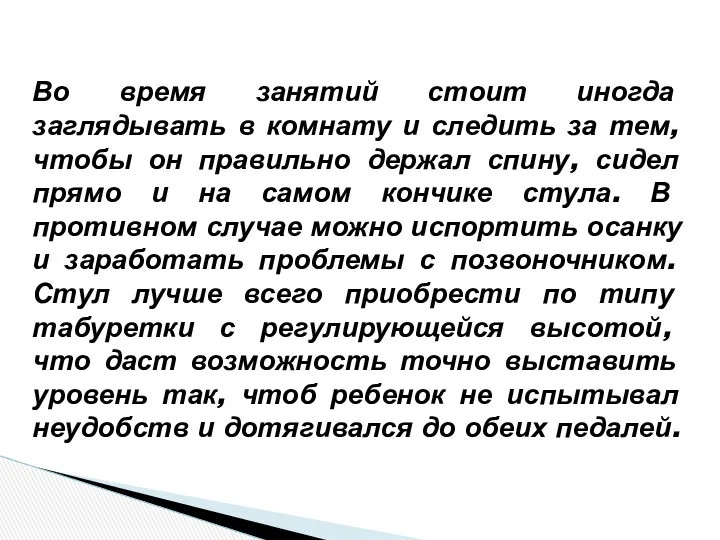 Во время занятий стоит иногда заглядывать в комнату и следить за тем, чтобы он правильно держал спину, сидел прямо и на самом кончике стула. В противном случае можно испортить осанку и заработать проблемы с позвоночником. Стул лучше всего приобрести по типу табуретки с регулирующейся высотой, что даст возможность точно выставить уровень так, чтоб ребенок не испытывал неудобств и дотягивался до обеих педалей.